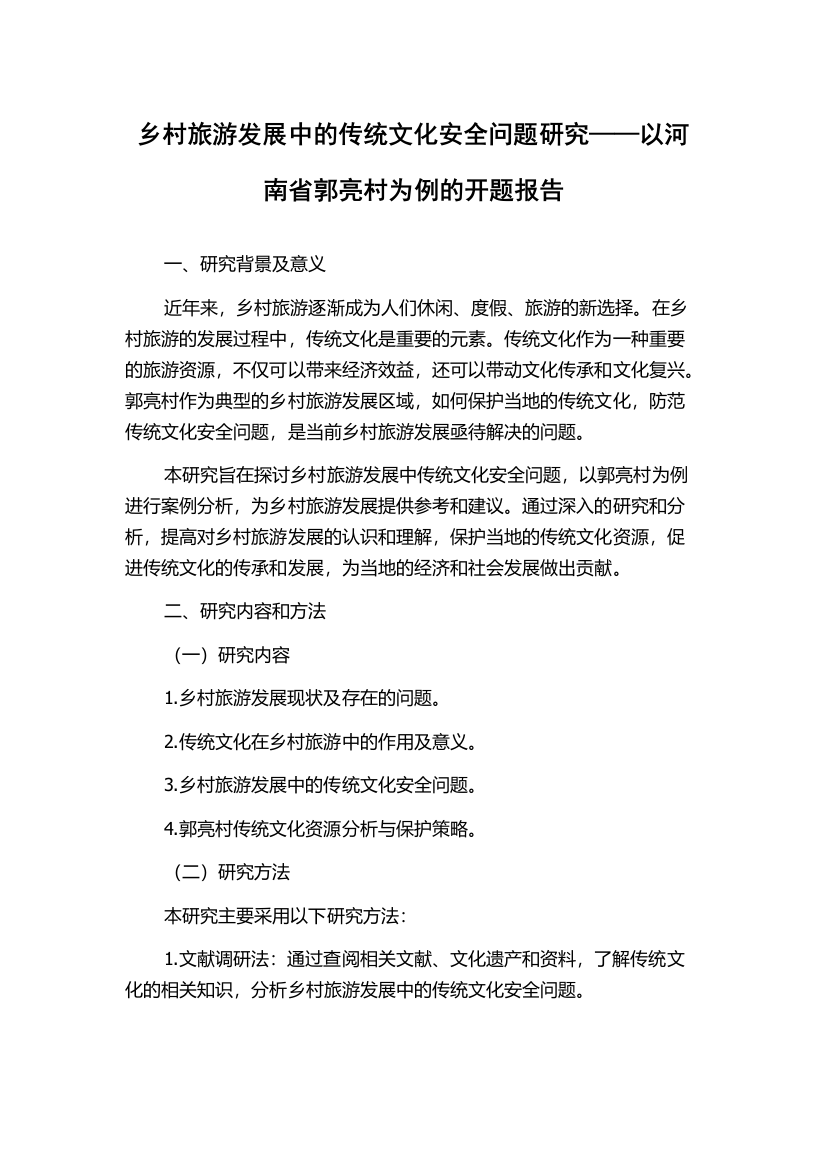 乡村旅游发展中的传统文化安全问题研究——以河南省郭亮村为例的开题报告

一、研究背景及意义

近年来，乡村旅游逐渐成为人们休闲、度假、旅游的新选择。在乡村旅游的发展过程中，传统文化是重要的元素。传统文化作为一种重要的旅游资源，不仅可以带来经济效益，还可以带动文化传承和文化复兴。郭亮村作为典型的乡村旅游发展区域，如何保护当地的传统文化，防范传统文化安全问题，是当前乡村旅游发展亟待解决的问题。

本研究旨在探讨乡村旅游发展中传统文化安全问题，以郭亮村为例进行案例分析，为乡村旅游发展提供参考和建议。通过深入的研究和分析，提高对乡村旅游发展的认识和理解，保护当地的传统文化资源，促进传统文化的传承和发展，为当地的经济和社会发展做出贡献。

二、研究内容和方法

（一）研究内容

1.乡村旅游发展现状及存在的问题。

2.传统文化在乡村旅游中的作用及意义。

3.乡村旅游发展中的传统文化安全问题。

4.郭亮村传统文化资源分析与保护策略。

（二）研究方法

本研究主要采用以下研究方法：

1.文献调研法：通过查阅相关文献、文化遗产和资料，了解传统文化的相关知识，分析乡村旅游发展中的传统文化安全问题。